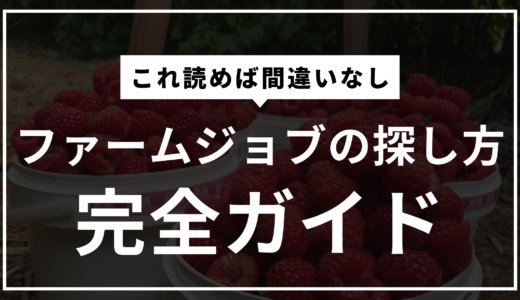 これ読めば間違いなし

ファームジョブの探し方

完全ガイド